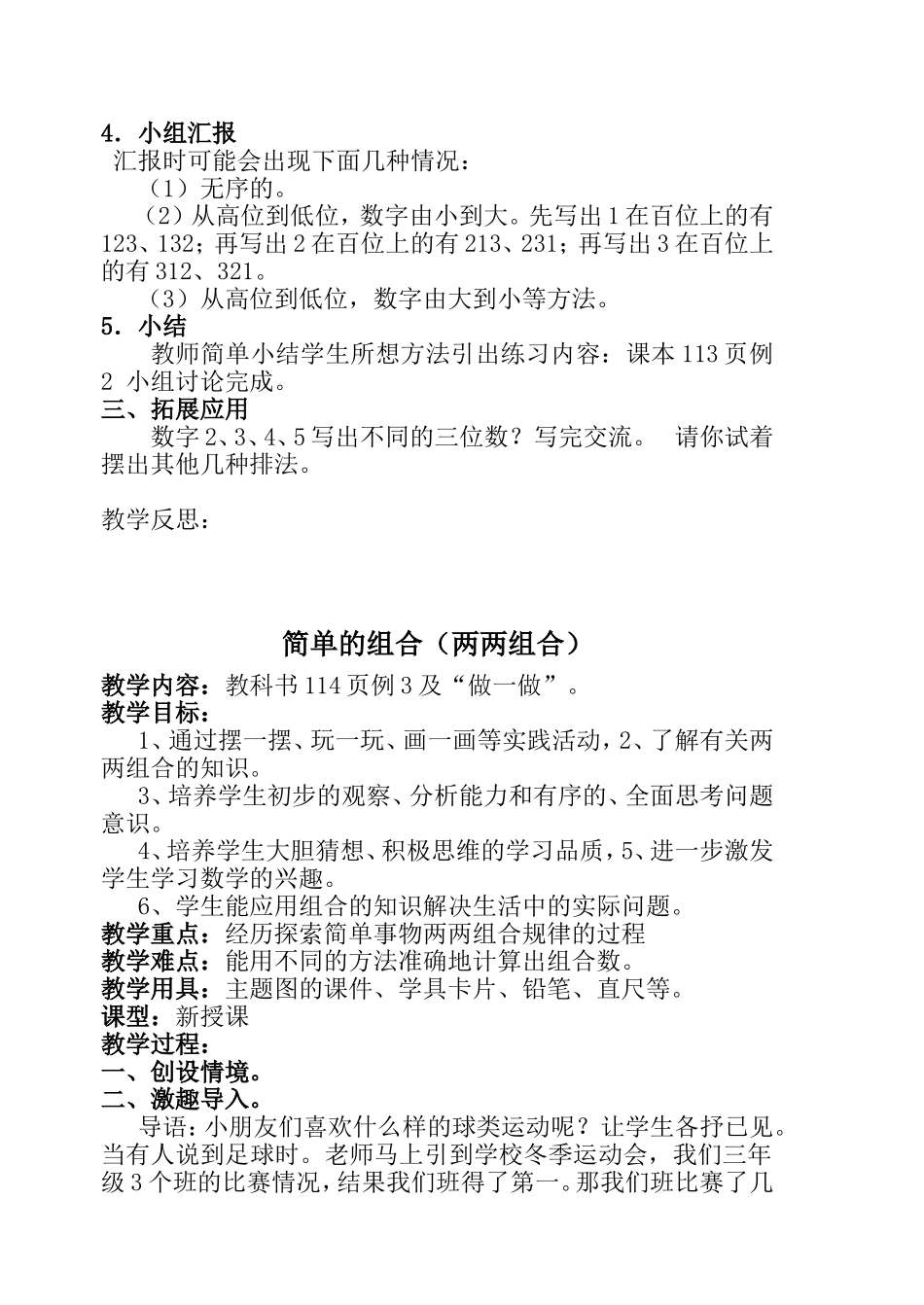 4．小组汇报

汇报时可能会出现下面几种情况：

（1）无序的。

（2）从高位到低位，数字由小到大。先写出 1 在百位上的有 123、132；再写出 2 在百位上的有 213、231；再写出 3 在百位上的有 312、321。

（3）从高位到低位，数字由大到小等方法。

5．小结

教师简单小结学生所想方法引出练习内容：课本 113 页例 2 小组讨论完成。

三、拓展应用

数字 2、3、4、5 写出不同的三位数？写完交流。　请你试着摆出其他几种排法。

教学反思：

简单的组合（两两组合）

教学内容：教科书 114 页例 3 及“做一做”。

教学目标：

1、通过摆一摆、玩一玩、画一画等实践活动，2、了解有关两两组合的知识。

3、培养学生初步的观察、分析能力和有序的、全面思考问题意识。

4、培养学生大胆猜想、积极思维的学习品质，5、进一步激发学生学习数学的兴趣。

6、学生能应用组合的知识解决生活中的实际问题。

教学重点：经历探索简单事物两两组合规律的过程

教学难点：能用不同的方法准确地计算出组合数。

教学用具：主题图的课件、学具卡片、铅笔、直尺等。

课型：新授课

教学过程：

一、创设情境。

二、激趣导入。

导语：小朋友们喜欢什么样的球类运动呢？让学生各抒已见。当有人说到足球时。老师马上引到学校冬季运动会，我们三年级 3 个班的比赛情况，结果我们班得了第一。那我们班比赛了几